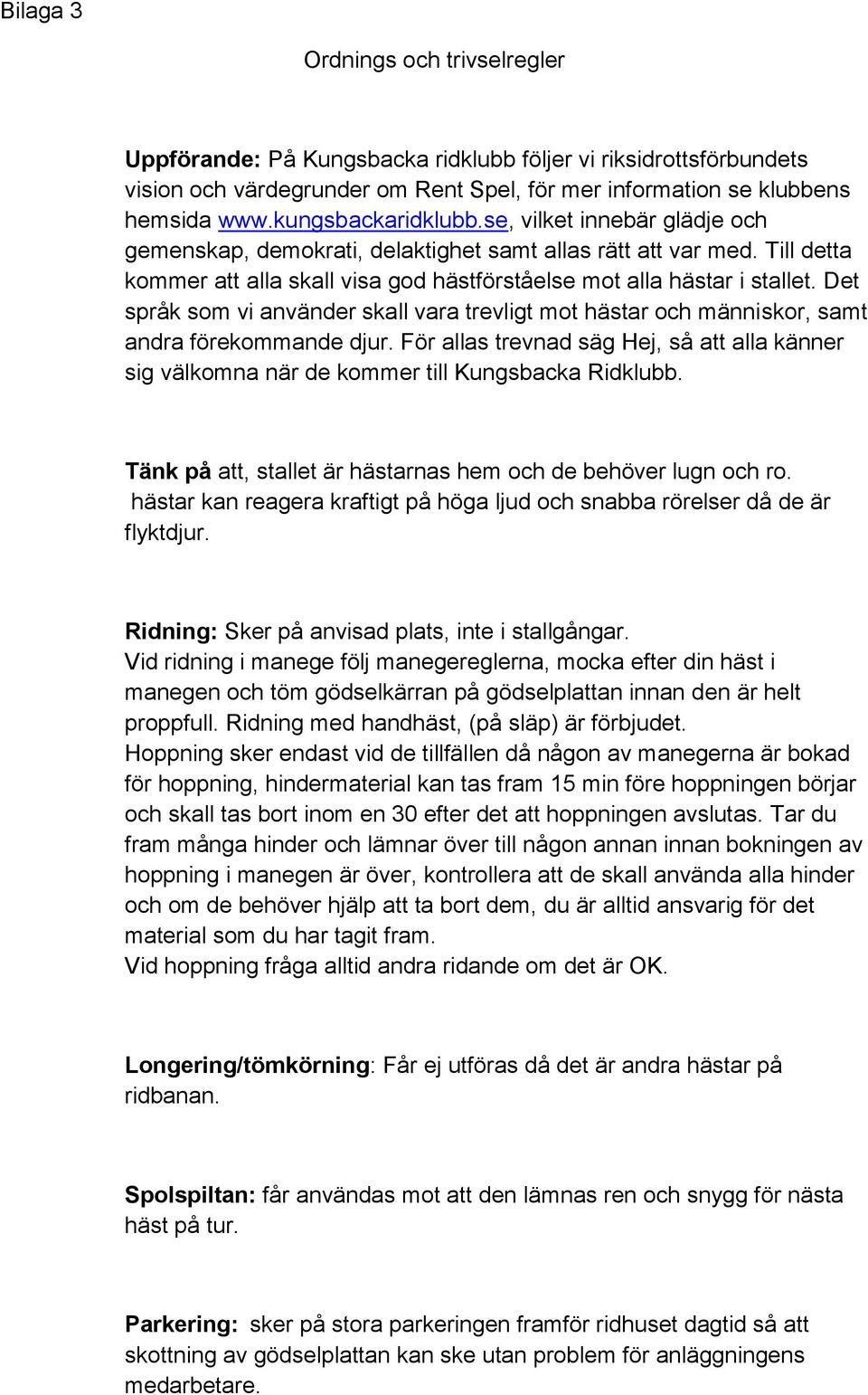 Bilaga 3

Ordnings och trivselregler

Uppförande: På Kungsbacka ridklubb följer vi riksidrottsförbundets vision och värdegrunder om Rent Spel, för mer information se klubbens hemsida www.kungsbackaridklubb.se, vilket innebär glädje och gemenskap, demokrati, delaktighet samt allas rätt att var med. Till detta kommer att alla skall visa god hästförståelse mot alla hästar i stallet. Det språk som vi använder skall vara trevligt mot hästar och människor, samt andra förekommande djur. För allas trevnad säg Hej, så att alla känner sig välkomna när de kommer till Kungsbacka Ridklubb.

Tänk på att, stallet är hästarnas hem och de behöver lugn och ro. hästar kan reagera kraftigt på höga ljud och snabba rörelser då de är flyktdjur.

Ridning: Sker på anvisad plats, inte i stallgångar.
Vid ridning i manege följ manegereglerna, mocka efter din häst i manegen och töm gödselkärran på gödselplattan innan den är helt proppfull. Ridning med handhäst, (på släp) är förbjudet.
Hoppning sker endast vid de tillfällen då någon av manegerna är bokad för hoppning, hindermaterial kan tas fram 15 min före hoppningen börjar och skall tas bort inom en 30 efter det att hoppningen avslutas. Tar du fram många hinder och lämnar över till någon annan innan bokningen av hoppning i manegen är över, kontrollera att de skall använda alla hinder och om de behöver hjälp att ta bort dem, du är alltid ansvarig för det material som du har tagit fram.
Vid hoppning fråga alltid andra ridande om det är OK.

Longering/tömkörning: Får ej utföras då det är andra hästar på ridbanan.

Spolspiltan: får användas mot att den lämnas ren och snygg för nästa häst på tur.

Parkering: sker på stora parkeringen framför ridhuset dagtid så att skottning av gödselplattan kan ske utan problem för anläggningens medarbetare.